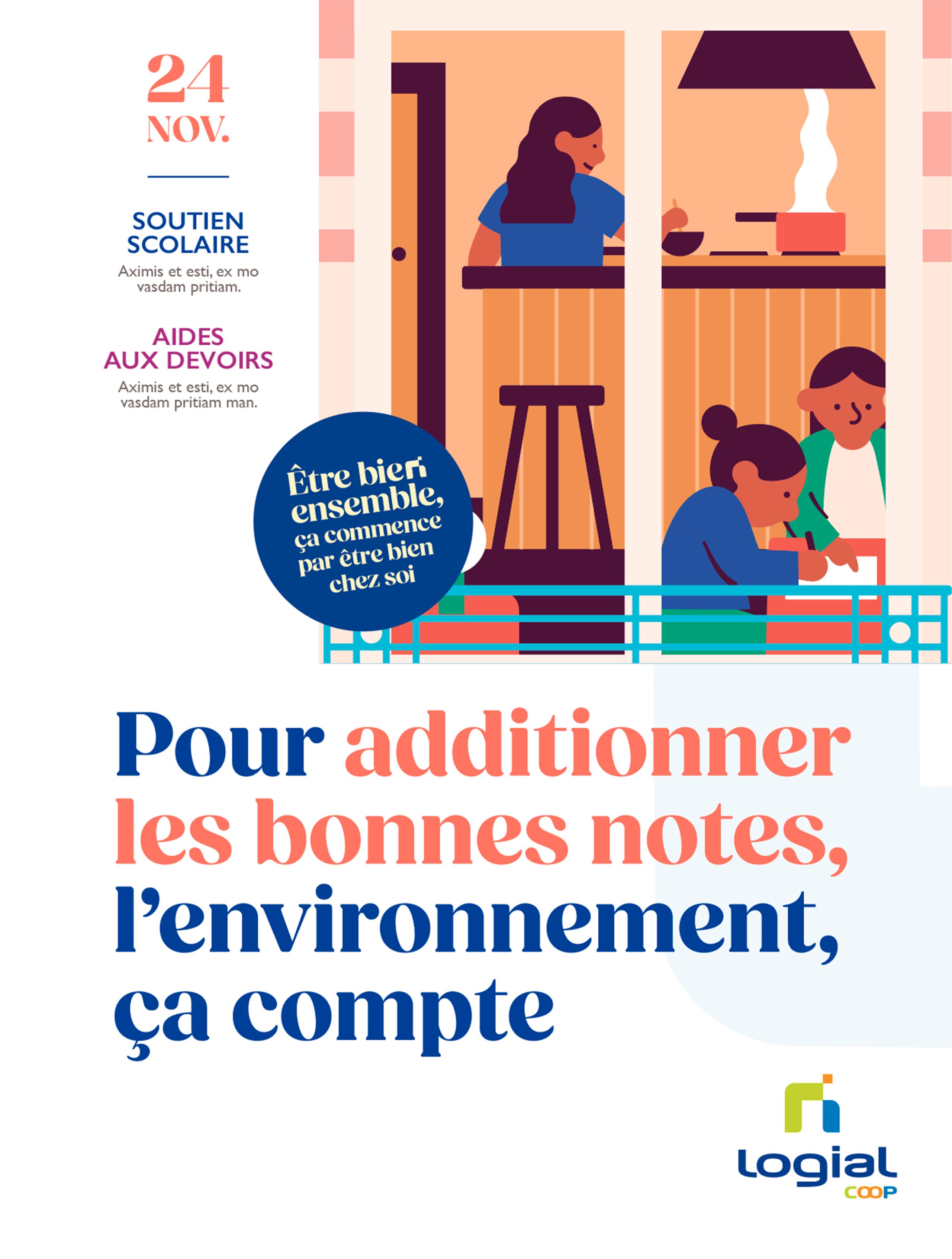 24
NOV.

SOUTIEN
SCOLAIRE

Aximis et esti, ex mo vasdam pritiam.

AIDES
AUX DEVOIRS

Aximis et esti, ex mo vasdam pritiam man.

Être bien
ensemble,
ça commence
par être bien
chez soi

Pour additionner les bonnes notes, l'environnement, ça compte

logial
COOP